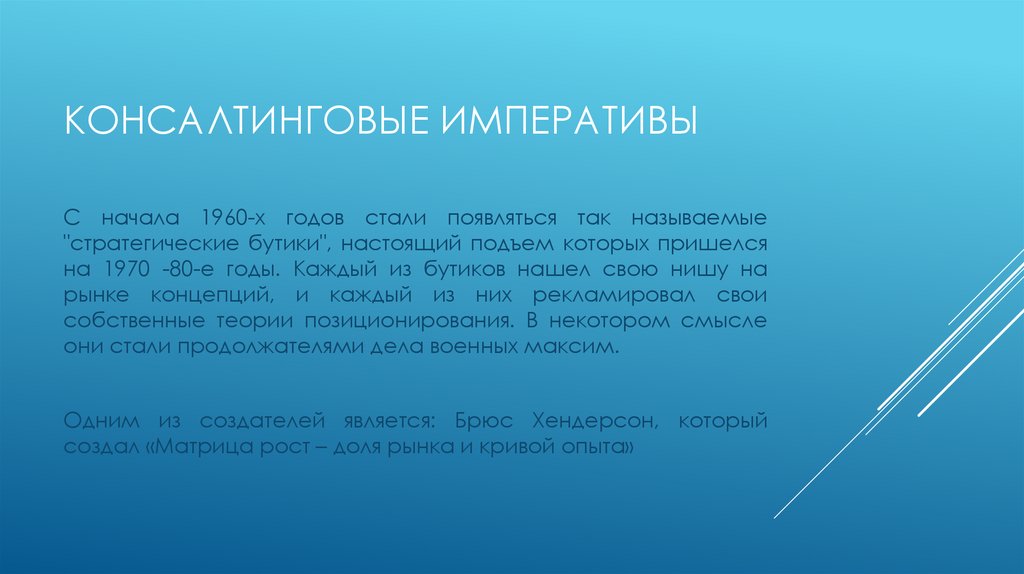 КОНСАЛТИНГОВЫЕ ИМПЕРАТИВЫ

С начала 1960-х годов стали появляться так называемые "стратегические бутики", настоящий подъем которых пришелся на 1970 -80-е годы. Каждый из бутиков нашел свою нишу на рынке концепций, и каждый из них рекламировал свои собственные теории позиционирования. В некотором смысле они стали продолжателями дела военных максим.

Одним из создателей является: Брюс Хендерсон, который создал «Матрица рост – доля рынка и кривой опыта»